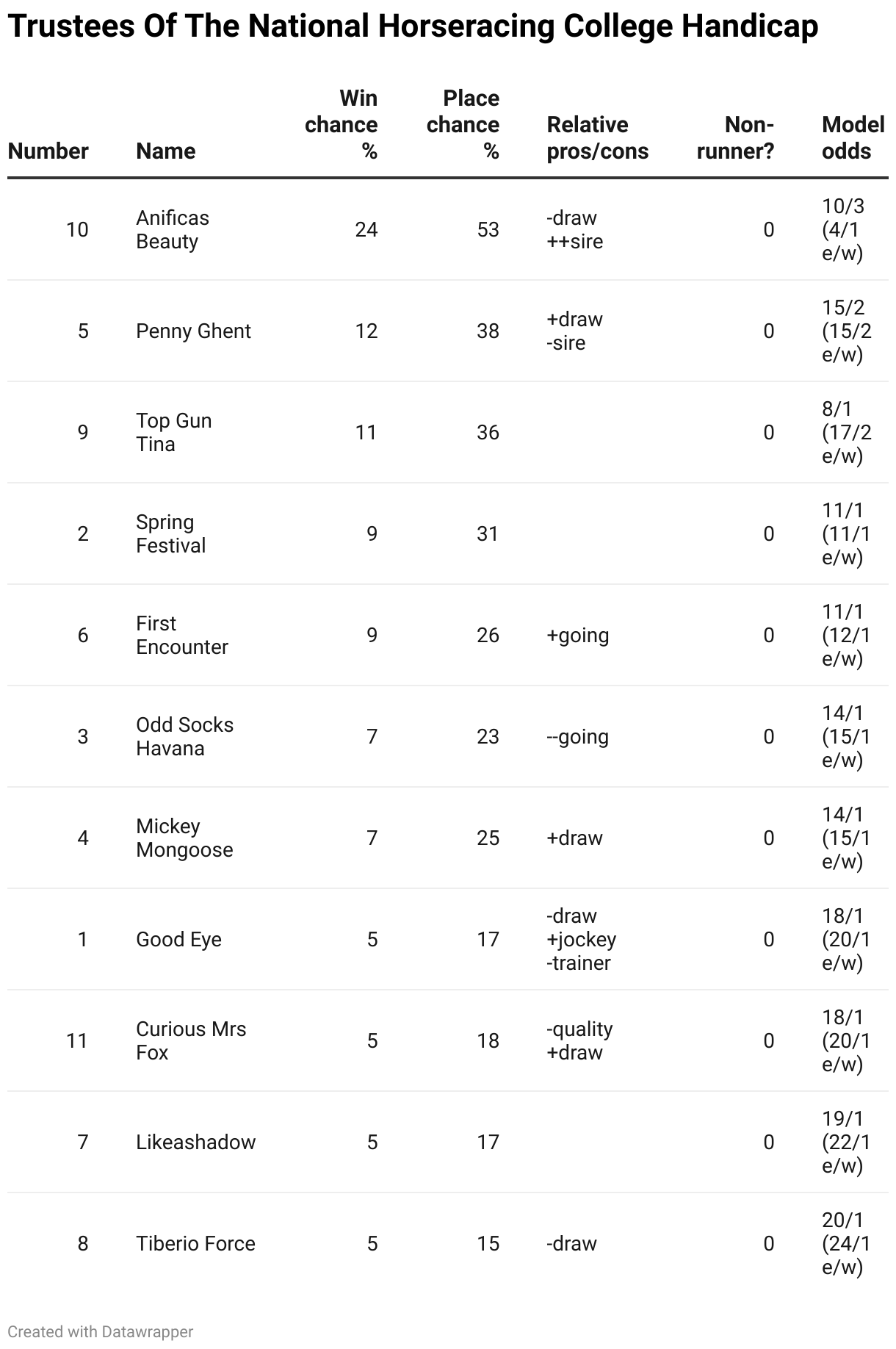 Trustees Of The National Horseracing College Handicap

| Number | Name | Win chance % | Place chance % | Relative pros/cons | Non-runner? | Model odds |
|---|---|---|---|---|---|---|
| 10 | Anificas Beauty | 24 | 53 | -draw ++sire | 0 | 10/3 (4/1 e/w) |
| 5 | Penny Ghent | 12 | 38 | +draw -sire | 0 | 15/2 (15/2 e/w) |
| 9 | Top Gun Tina | 11 | 36 | | 0 | 8/1 (17/2 e/w) |
| 2 | Spring Festival | 9 | 31 | | 0 | 11/1 (11/1 e/w) |
| 6 | First Encounter | 9 | 26 | +going | 0 | 11/1 (12/1 e/w) |
| 3 | Odd Socks Havana | 7 | 23 | --going | 0 | 14/1 (15/1 e/w) |
| 4 | Mickey Mongoose | 7 | 25 | +draw | 0 | 14/1 (15/1 e/w) |
| 1 | Good Eye | 5 | 17 | -draw +jockey -trainer | 0 | 18/1 (20/1 e/w) |
| 11 | Curious Mrs Fox | 5 | 18 | -quality +draw | 0 | 18/1 (20/1 e/w) |
| 7 | Likeashadow | 5 | 17 | | 0 | 19/1 (22/1 e/w) |
| 8 | Tiberio Force | 5 | 15 | -draw | 0 | 20/1 (24/1 e/w) |

Created with Datawrapper